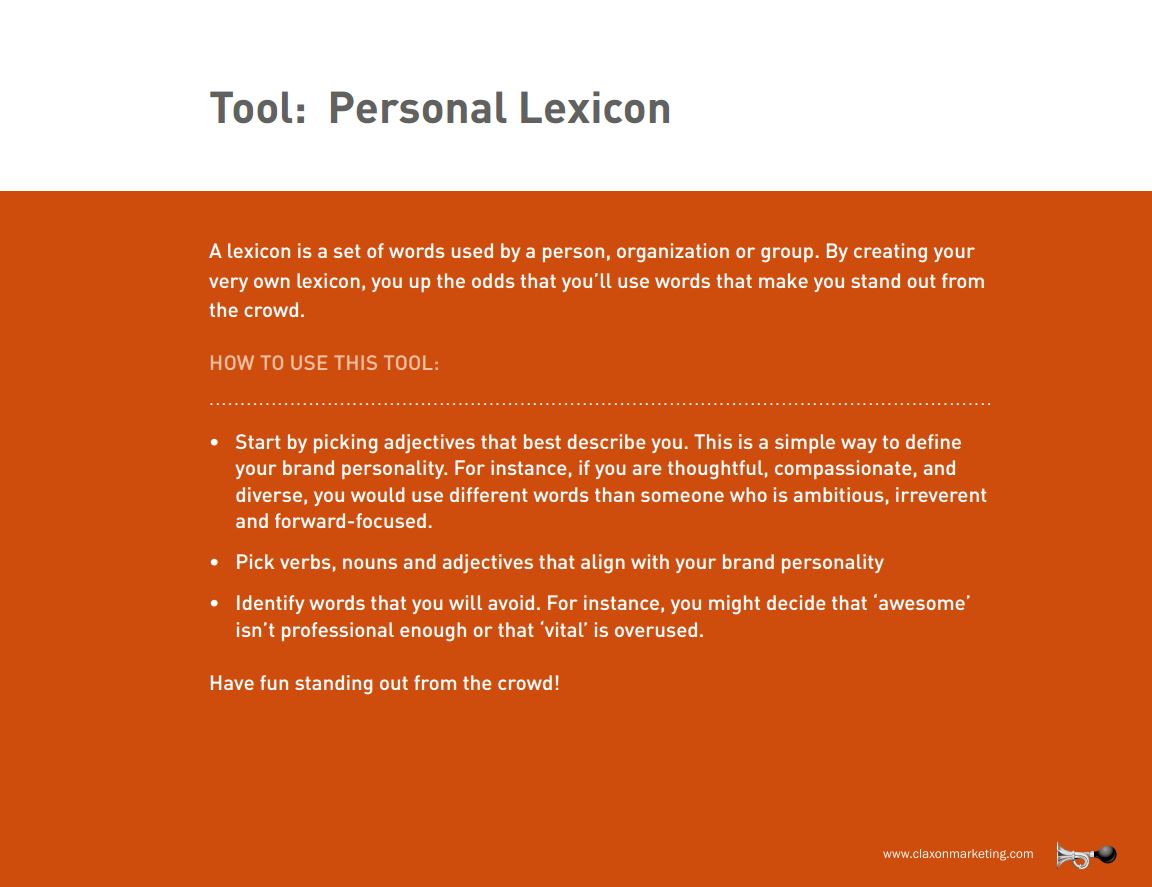 Tool: Personal Lexicon

A lexicon is a set of words used by a person, organization or group. By creating your very own lexicon, you up the odds that you'll use words that make you stand out from the crowd.

HOW TO USE THIS TOOL:

• Start by picking adjectives that best describe you. This is a simple way to define your brand personality. For instance, if you are thoughtful, compassionate, and diverse, you would use different words than someone who is ambitious, irreverent and forward-focused.

• Pick verbs, nouns and adjectives that align with your brand personality

• Identify words that you will avoid. For instance, you might decide that 'awesome' isn't professional enough or that 'vital' is overused.

Have fun standing out from the crowd!

www.claxonmarketing.com